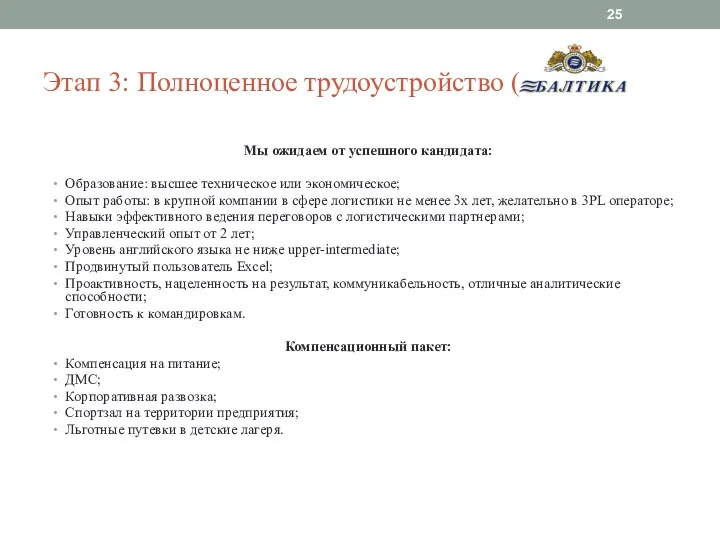 25

Этап 3: Полноценное трудоустройство (

БАЛТИКА

Мы ожидаем от успешного кандидата:

• Образование: высшее техническое или экономическое;
• Опыт работы: в крупной компании в сфере логистики не менее 3х лет, желательно в 3PL операторе;
• Навыки эффективного ведения переговоров с логистическими партнерами;
• Управленческий опыт от 2 лет;
• Уровень английского языка не ниже upper-intermediate;
• Продвинутый пользователь Excel;
• Проактивность, нацеленность на результат, коммуникабельность, отличные аналитические способности;
• Готовность к командировкам.

Компенсационный пакет:

• Компенсация на питание;
• ДМС;
• Корпоративная развозка;
• Спортзал на территории предприятия;
• Льготные путевки в детские лагеря.